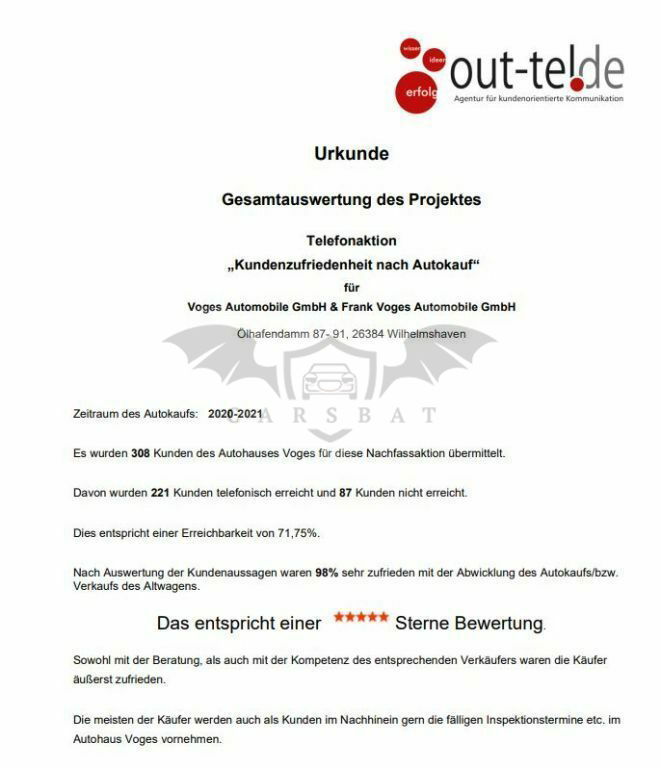 wissen ideen erfolg out-tel.de
Agentur für kundenorientierte Kommunikation

Urkunde

Gesamtauswertung des Projektes

Telefonaktion
„Kundenzufriedenheit nach Autokauf“
für
Voges Automobile GmbH & Frank Voges Automobile GmbH
Ölhafendamm 87- 91, 26384 Wilhelmshaven

CARSBAT

Zeitraum des Autokaufs: 2020-2021

Es wurden 308 Kunden des Autohauses Voges für diese Nachfassaktion übermittelt.

Davon wurden 221 Kunden telefonisch erreicht und 87 Kunden nicht erreicht.

Dies entspricht einer Erreichbarkeit von 71,75%.

Nach Auswertung der Kundenaussagen waren 98% sehr zufrieden mit der Abwicklung des Autokaufs/bzw. Verkaufs des Altwagens.

Das entspricht einer ★★★★★ Sterne Bewertung.

Sowohl mit der Beratung, als auch mit der Kompetenz des entsprechenden Verkäufers waren die Käufer äußerst zufrieden.

Die meisten der Käufer werden auch als Kunden im Nachhinein gern die fälligen Inspektionstermine etc. im Autohaus Voges vornehmen.